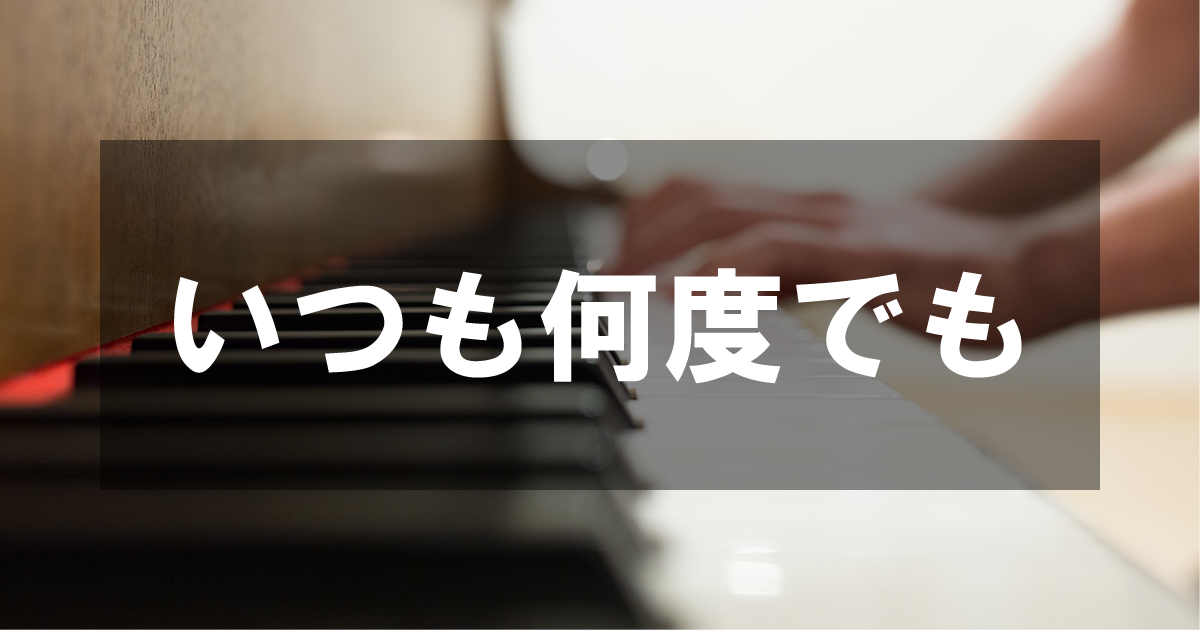 いつも何度でも